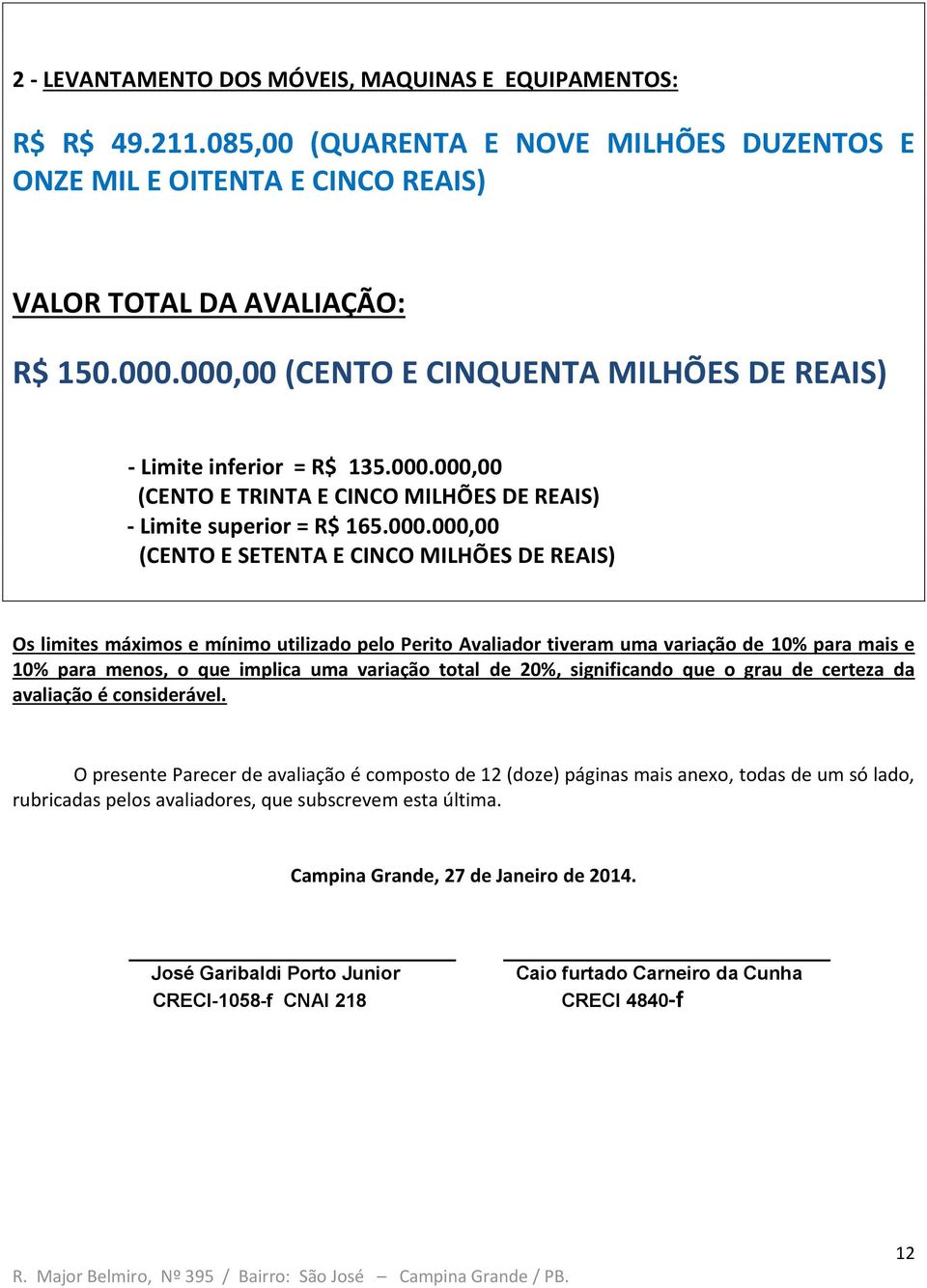 2 - LEVANTAMENTO DOS MÓVEIS, MAQUINAS E EQUIPAMENTOS:

R$ R$ 49.211.085,00 (QUARENTA E NOVE MILHÕES DUZENTOS E ONZE MIL E OITENTA E CINCO REAIS)

VALOR TOTAL DA AVALIAÇÃO:

R$ 150.000.000,00 (CENTO E CINQUENTA MILHÕES DE REAIS)

- Limite inferior = R$ 135.000.000,00
(CENTO E TRINTA E CINCO MILHÕES DE REAIS)
- Limite superior = R$ 165.000.000,00
(CENTO E SETENTA E CINCO MILHÕES DE REAIS)

Os limites máximos e mínimo utilizado pelo Perito Avaliador tiveram uma variação de 10% para mais e 10% para menos, o que implica uma variação total de 20%, significando que o grau de certeza da avaliação é considerável.

O presente Parecer de avaliação é composto de 12 (doze) páginas mais anexo, todas de um só lado, rubricadas pelos avaliadores, que subscrevem esta última.

Campina Grande, 27 de Janeiro de 2014.

José Garibaldi Porto Junior
CRECI-1058-f CNAI 218

Caio furtado Carneiro da Cunha
CRECI 4840-f

12

R. Major Belmiro, Nº 395 / Bairro: São José – Campina Grande / PB.